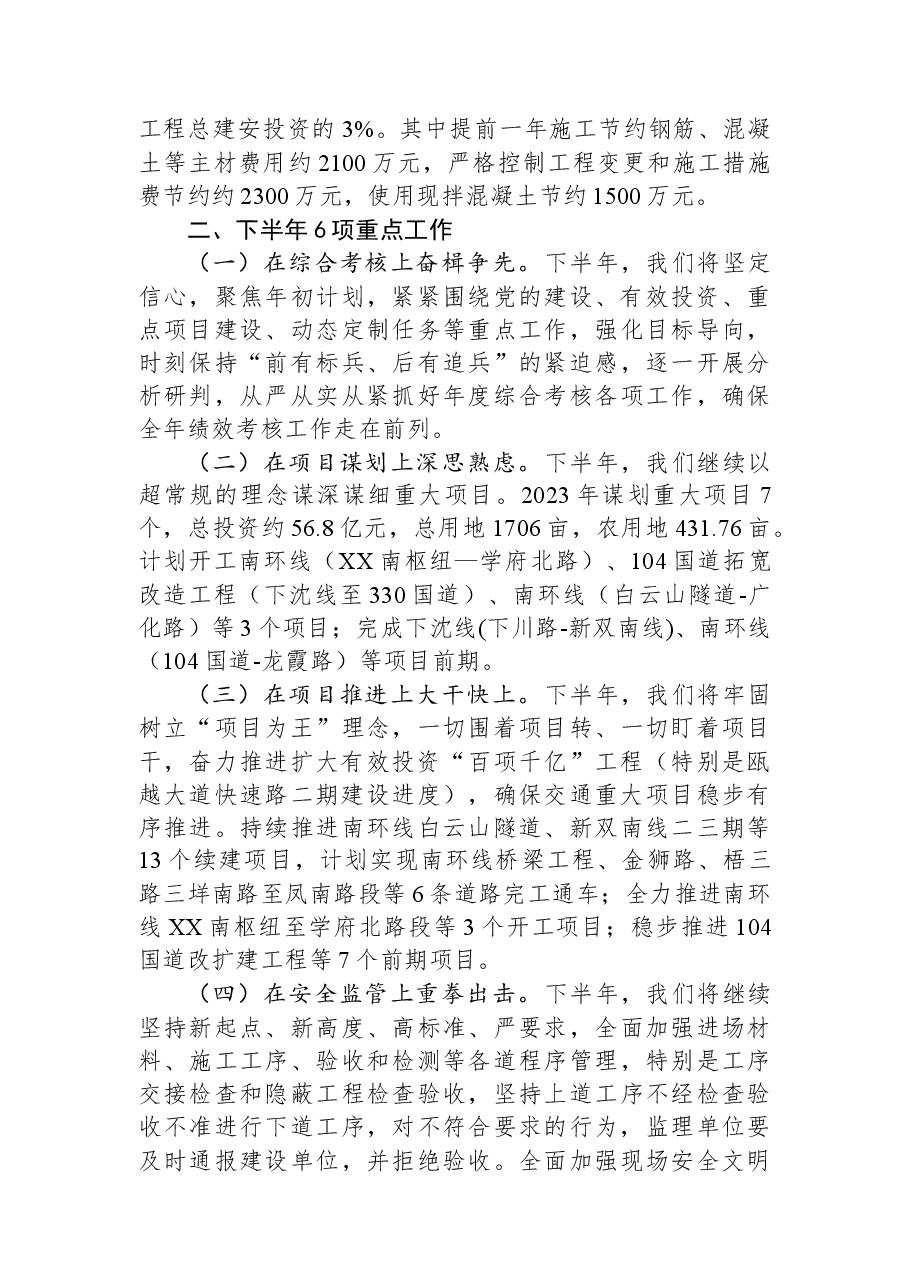 工程总建安投资的3%。其中提前一年施工节约钢筋、混凝土等主材费用约2100万元，严格控制工程变更和施工措施费节约约2300万元，使用现拌混凝土节约1500万元。

二、下半年6项重点工作

（一）在综合考核上奋楫争先。下半年，我们将坚定信心，聚焦年初计划，紧紧围绕党的建设、有效投资、重点项目建设、动态定制任务等重点工作，强化目标导向，时刻保持“前有标兵、后有追兵”的紧迫感，逐一开展分析研判，从严从实从紧抓好年度综合考核各项工作，确保全年绩效考核工作走在前列。

（二）在项目谋划上深思熟虑。下半年，我们继续以超常规的理念谋深谋细重大项目。2023年谋划重大项目7个，总投资约56.8亿元，总用地1706亩，农用地431.76亩。计划开工南环线（XX南枢纽—学府北路）、104国道拓宽改造工程（下沈线至330国道）、南环线（白云山隧道-广化路）等3个项目；完成下沈线(下川路-新双南线)、南环线（104国道-龙霞路）等项目前期。

（三）在项目推进上大干快上。下半年，我们将牢固树立“项目为王”理念，一切围着项目转、一切盯着项目干，奋力推进扩大有效投资“百项千亿”工程（特别是瓯越大道快速路二期建设进度），确保交通重大项目稳步有序推进。持续推进南环线白云山隧道、新双南线二三期等13个续建项目，计划实现南环线桥梁工程、金狮路、梧三路三垟南路至凤南路段等6条道路完工通车；全力推进南环线XX南枢纽至学府北路段等3个开工项目；稳步推进104国道改扩建工程等7个前期项目。

（四）在安全监管上重拳出击。下半年，我们将继续坚持新起点、新高度、高标准、严要求，全面加强进场材料、施工工序、验收和检测等各道程序管理，特别是工序交接检查和隐蔽工程检查验收，坚持上道工序不经检查验收不准进行下道工序，对不符合要求的行为，监理单位要及时通报建设单位，并拒绝验收。全面加强现场安全文明